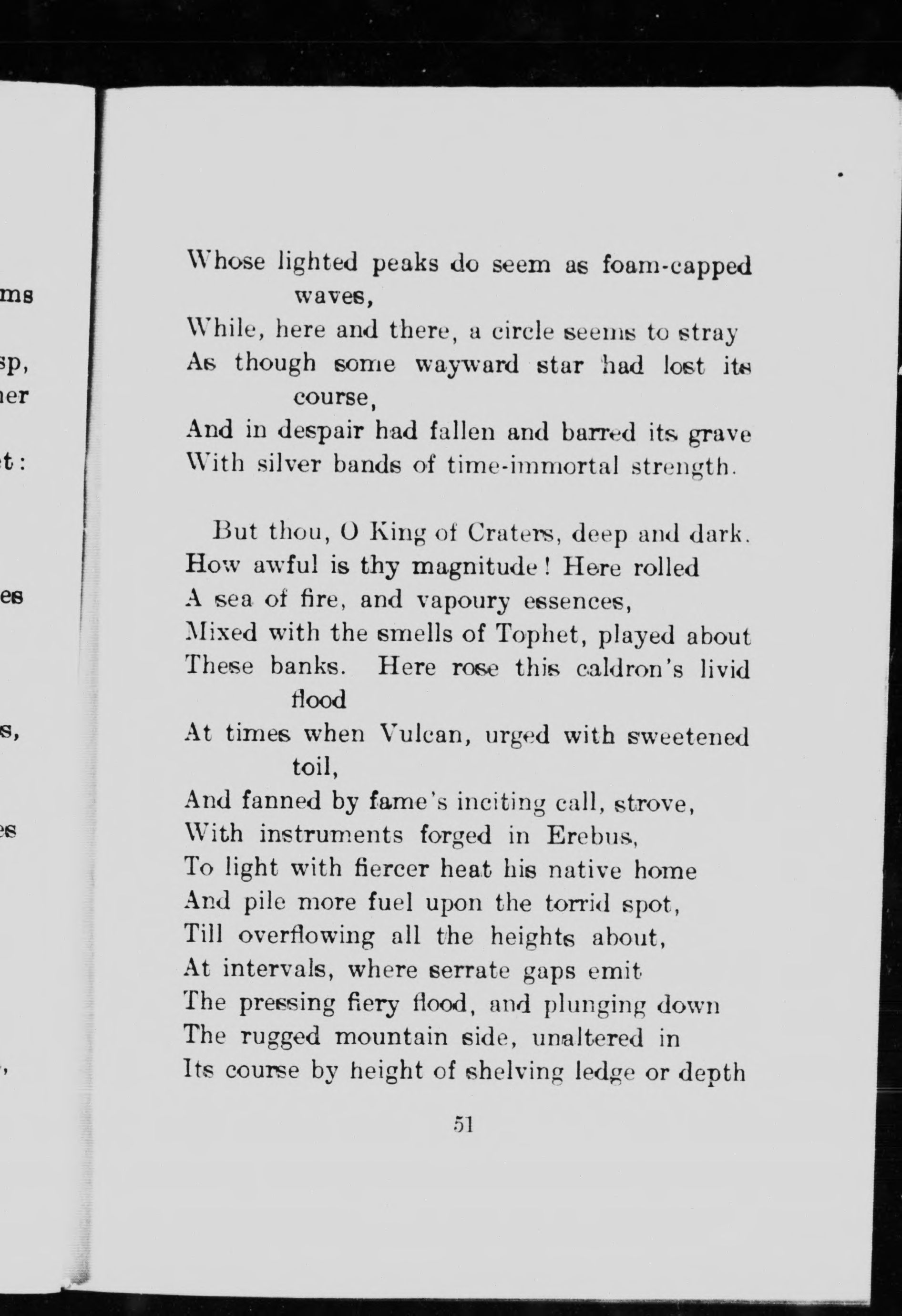 ms

sp,
ner

t:

es

s,

es

,

Whose lighted peaks do seem as foam-capped waves,
While, here and there, a circle seems to stray
As though some wayward star had lost its course,
And in despair had fallen and barred its grave
With silver bands of time-immortal strength.

But thou, O King of Craters, deep and dark.
How awful is thy magnitude! Here rolled
A sea of fire, and vapoury essences,
Mixed with the smells of Tophet, played about
These banks. Here rose this caldron's livid flood
At times when Vulcan, urged with sweetened toil,
And fanned by fame's inciting call, strove,
With instruments forged in Erebus,
To light with fiercer heat his native home
And pile more fuel upon the torrid spot,
Till overflowing all the heights about,
At intervals, where serrate gaps emit
The pressing fiery flood, and plunging down
The rugged mountain side, unaltered in
Its course by height of shelving ledge or depth

51